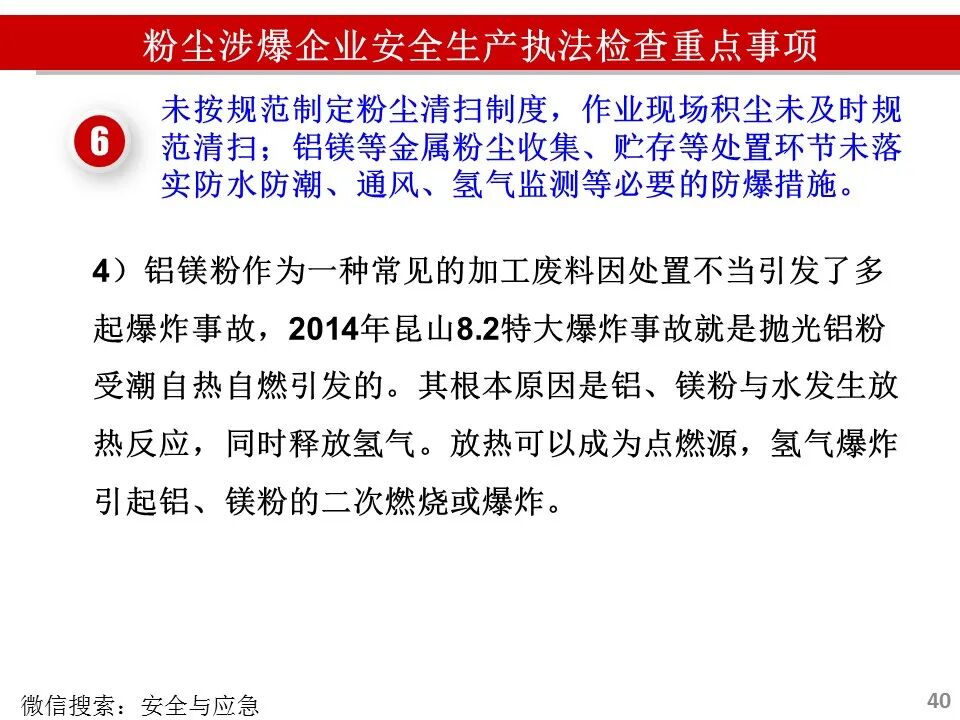 粉尘涉爆企业安全生产执法检查重点事项

6

未按规范制定粉尘清扫制度，作业现场积尘未及时规范清扫；铝镁等金属粉尘收集、贮存等处置环节未落实防水防潮、通风、氢气监测等必要的防爆措施。

4）铝镁粉作为一种常见的加工废料因处置不当引发了多起爆炸事故，2014年昆山8.2特大爆炸事故就是抛光铝粉受潮自热自燃引发的。其根本原因是铝、镁粉与水发生放热反应，同时释放氢气。放热可以成为点燃源，氢气爆炸引起铝、镁粉的二次燃烧或爆炸。

微信搜索：安全与应急

40